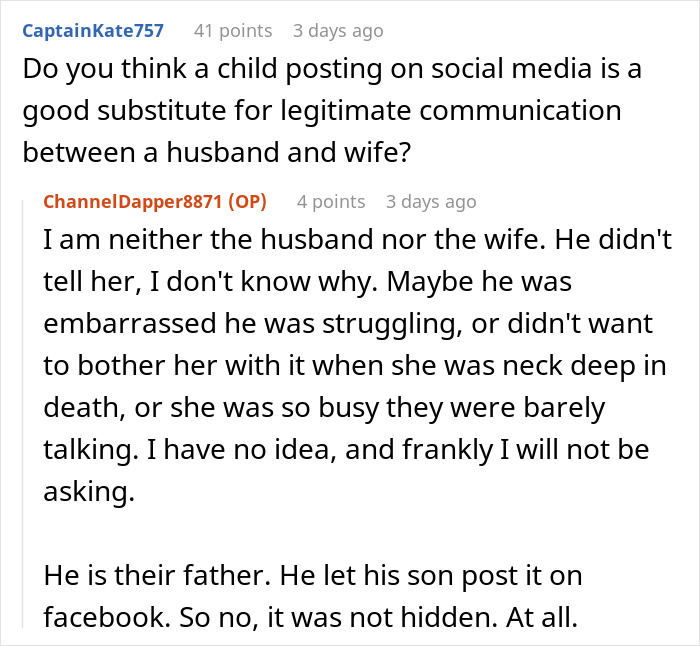 CaptainKate757 41 points 3 days ago
Do you think a child posting on social media is a good substitute for legitimate communication between a husband and wife?

ChannelDapper8871 (OP) 4 points 3 days ago
I am neither the husband nor the wife. He didn't tell her, I don't know why. Maybe he was embarrassed he was struggling, or didn't want to bother her with it when she was neck deep in death, or she was so busy they were barely talking. I have no idea, and frankly I will not be asking.

He is their father. He let his son post it on facebook. So no, it was not hidden. At all.